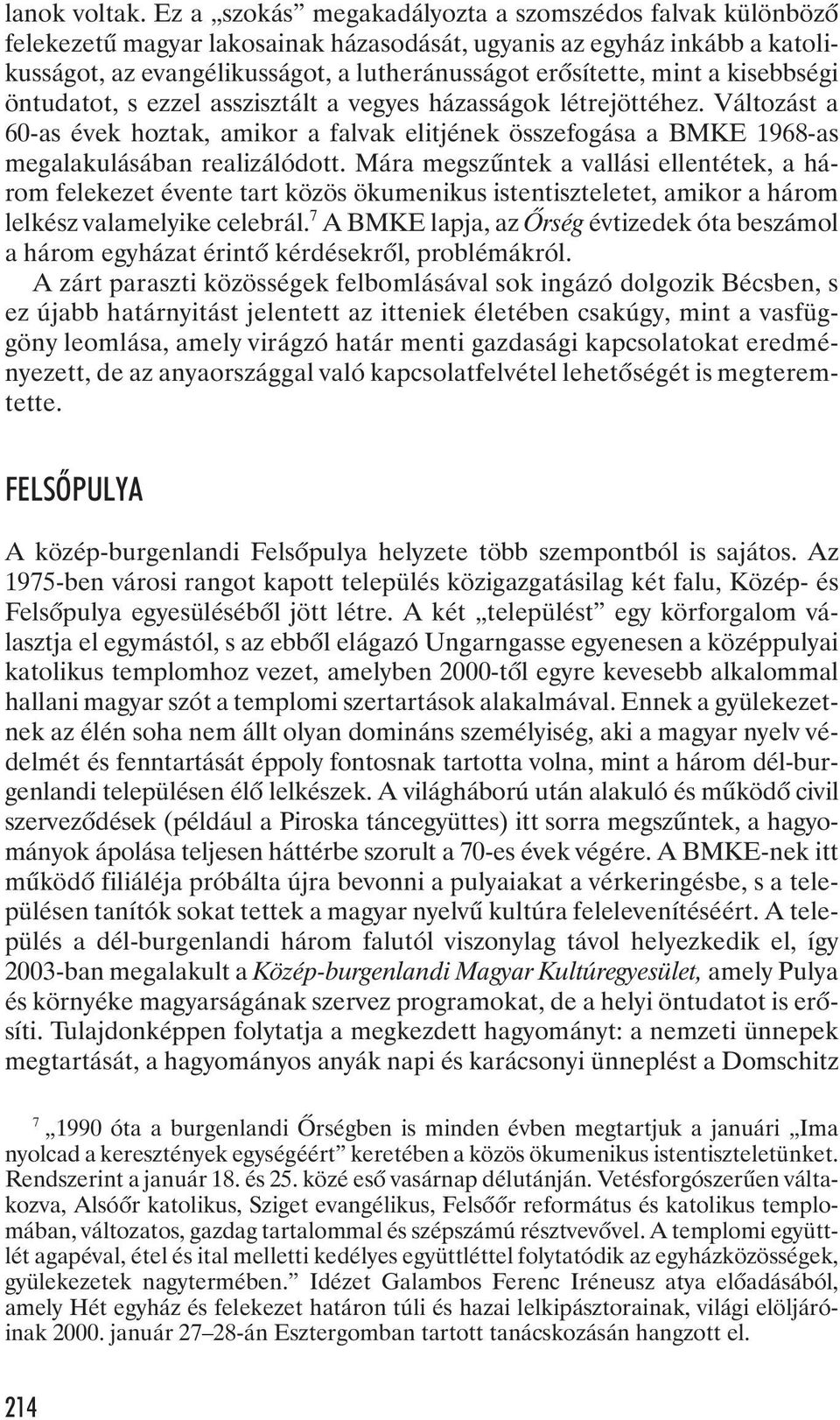 lanok voltak. Ez a „szokás” megakadályozta a szomszédos falvak különböző felekezetű magyar lakosainak házasodását, ugyanis az egyház inkább a katolikusságot, az evangélikusságot, a lutheránusságot erősítette, mint a kisebbségi öntudatot, s ezzel asszisztált a vegyes házasságok létrejöttéhez. Változást a 60-as évek hoztak, amikor a falvak elitjének összefogása a BMKE 1968-as megalakulásában realizálódott. Mára megszűntek a vallási ellentétek, a három felekezet évente tart közös ökumenikus istentiszteletet, amikor a három lelkész valamelyike celebrál.$^7$ A BMKE lapja, az Őrség évtizedek óta beszámol a három egyházat érintő kérdésekről, problémákról.

A zárt paraszti közösségek felbomlásával sok ingázó dolgozik Bécsben, s ez újabb határnyitást jelentett az itteniek életében csakúgy, mint a vasfüggöny leomlása, amely virágzó határ menti gazdasági kapcsolatokat eredményezett, de az anyaországgal való kapcsolatfelvétel lehetőségét is megteremtette.

FELSŐPULYA

A közép-burgenlandi Felsőpulya helyzete több szempontból is sajátos. Az 1975-ben városi rangot kapott település közigazgatásilag két falu, Közép- és Felsőpulya egyesüléséből jött létre. A két „települést” egy körforgalom választja el egymástól, s az ebből elágazó Ungarngasse egyenesen a középpulyai katolikus templomhoz vezet, amelyben 2000-től egyre kevesebb alkalommal hallani magyar szót a templomi szertartások alakalmával. Ennek a gyülekezetnek az élén soha nem állt olyan domináns személyiség, aki a magyar nyelv védelmét és fenntartását éppoly fontosnak tartotta volna, mint a három dél-burgenlandi településen élő lelkészek. A világháború után alakuló és működő civil szerveződések (például a Piroska táncegyüttes) itt sorra megszűntek, a hagyományok ápolása teljesen háttérbe szorult a 70-es évek végére. A BMKE-nek itt működő filiáléja próbálta újra bevonni a pulyaiakat a vérkeringésbe, s a településen tanítók sokat tettek a magyar nyelvű kultúra felelevenítéséért. A település a dél-burgenlandi három falutól viszonylag távol helyezkedik el, így 2003-ban megalakult a Közép-burgenlandi Magyar Kultúregyesület, amely Pulya és környéke magyarságának szervez programokat, de a helyi öntudatot is erősíti. Tulajdonképpen folytatja a megkezdett hagyományt: a nemzeti ünnepek megtartását, a hagyományos anyák napi és karácsonyi ünneplést a Domschitz

$^7$ „1990 óta a burgenlandi Őrségben is minden évben megtartjuk a januári „Ima nyolcad a keresztények egységéért” keretében a közös ökumenikus istentiszteletünket. Rendszerint a január 18. és 25. közé eső vasárnap délutánján. Vetésforgószerűen váltakozva, Alsóőr katolikus, Sziget evangélikus, Felsőőr református és katolikus templomában, változatos, gazdag tartalommal és szépszámú résztvevővel. A templomi együttlét agapéval, étel és ital melletti kedélyes együttléttel folytatódik az egyházközösségek, gyülekezetek nagytermében.” Idézet Galambos Ferenc Iréneusz atya előadásából, amely Hét egyház és felekezet határon túli és hazai lelkipásztorainak, világi elöljáróinak 2000. január 27–28-án Esztergomban tartott tanácskozásán hangzott el.

214